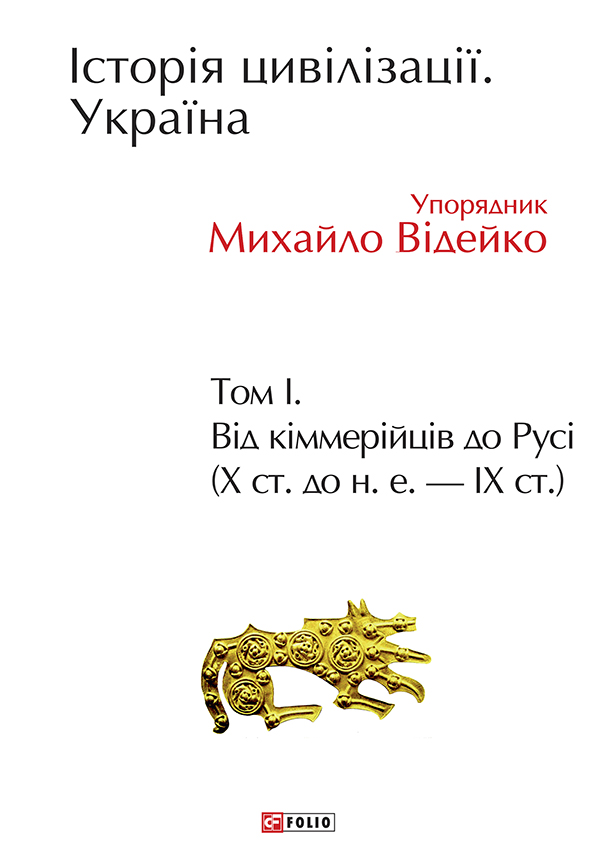 Історія цивілізації. Україна

Упорядник
Михайло Відейко

Том I.
Від кіммерійців до Русі
(X ст. до н. е. — IX ст.)

FOLIO